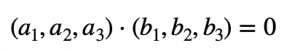 $(a_1, a_2, a_3) \cdot (b_1, b_2, b_3) = 0$